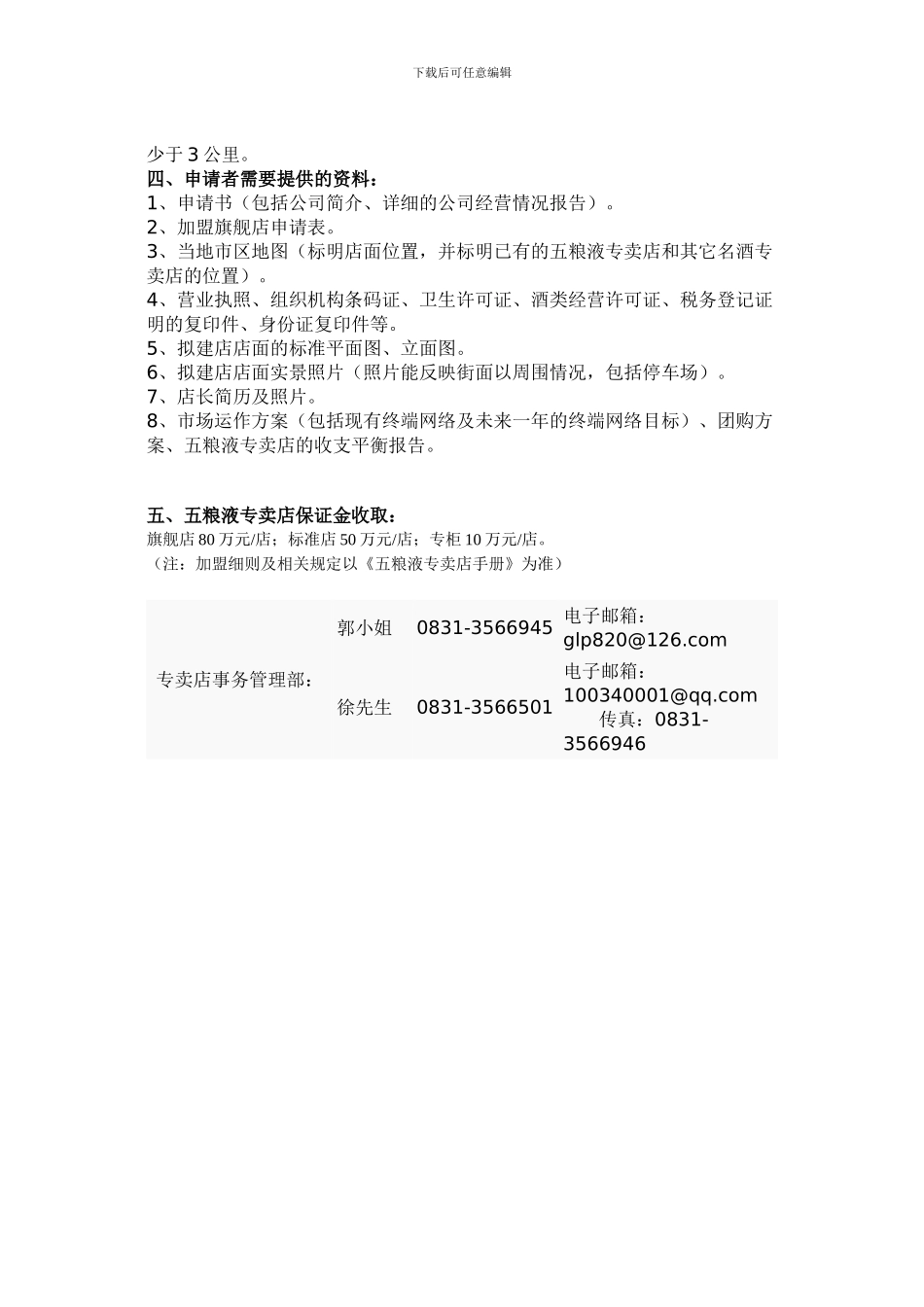 下载后可任意编辑

少于 3 公里。
四、申请者需要提供的资料：
1、申请书（包括公司简介、详细的公司经营情况报告）。
2、加盟旗舰店申请表。
3、当地市区地图（标明店面位置，并标明已有的五粮液专卖店和其它名酒专卖店的位置）。
4、营业执照、组织机构条码证、卫生许可证、酒类经营许可证、税务登记证明的复印件、身份证复印件等。
5、拟建店店面的标准平面图、立面图。
6、拟建店店面实景照片（照片能反映街面以周围情况，包括停车场）。
7、店长简历及照片。
8、市场运作方案（包括现有终端网络及未来一年的终端网络目标）、团购方案、五粮液专卖店的收支平衡报告。

五、五粮液专卖店保证金收取：
旗舰店 80 万元/店；标准店 50 万元/店；专柜 10 万元/店。
（注：加盟细则及相关规定以《五粮液专卖店手册》为准）

| 专卖店事务管理部： | 郭小姐 | 0831-3566945 | 电子邮箱：glp820@126.com |
|---|---|---|---|
| | 徐先生 | 0831-3566501 | 电子邮箱：100340001@qq.com 传真：0831-3566946 |